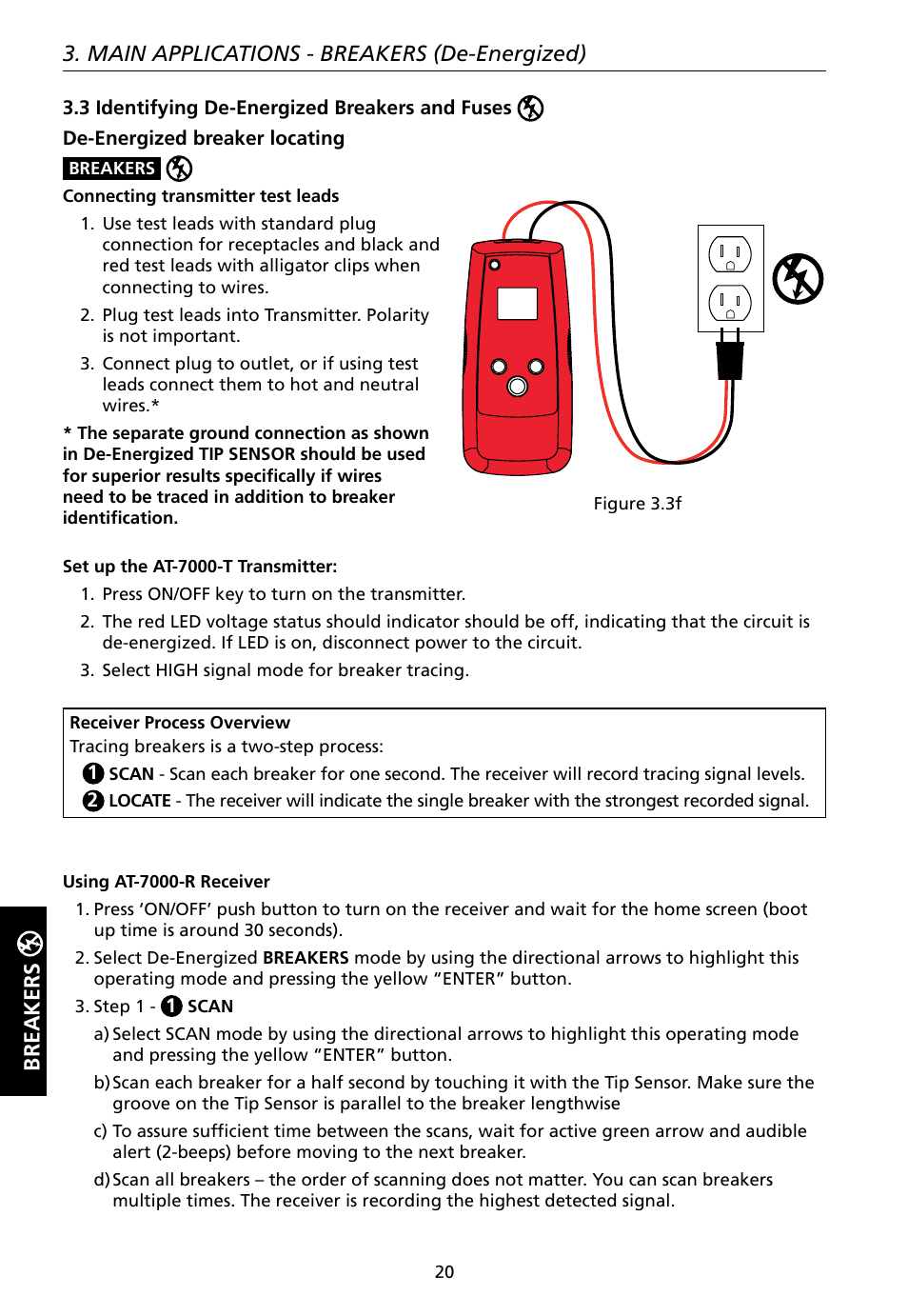 3. MAIN APPLICATIONS - BREAKERS (De-Energized)

3.3 Identifying De-Energized Breakers and Fuses

De-Energized breaker locating

BREAKERS

Connecting transmitter test leads

1. Use test leads with standard plug connection for receptacles and black and red test leads with alligator clips when connecting to wires.
2. Plug test leads into Transmitter. Polarity is not important.
3. Connect plug to outlet, or if using test leads connect them to hot and neutral wires.*

* The separate ground connection as shown in De-Energized TIP SENSOR should be used for superior results specifically if wires need to be traced in addition to breaker identification.

Figure 3.3f

Set up the AT-7000-T Transmitter:

1. Press ON/OFF key to turn on the transmitter.
2. The red LED voltage status should indicator should be off, indicating that the circuit is de-energized. If LED is on, disconnect power to the circuit.
3. Select HIGH signal mode for breaker tracing.

Receiver Process Overview
Tracing breakers is a two-step process:
1 SCAN - Scan each breaker for one second. The receiver will record tracing signal levels.
2 LOCATE - The receiver will indicate the single breaker with the strongest recorded signal.

Using AT-7000-R Receiver

1. Press 'ON/OFF' push button to turn on the receiver and wait for the home screen (boot up time is around 30 seconds).
2. Select De-Energized BREAKERS mode by using the directional arrows to highlight this operating mode and pressing the yellow "ENTER" button.
3. Step 1 - 1 SCAN
a) Select SCAN mode by using the directional arrows to highlight this operating mode and pressing the yellow "ENTER" button.
b) Scan each breaker for a half second by touching it with the Tip Sensor. Make sure the groove on the Tip Sensor is parallel to the breaker lengthwise
c) To assure sufficient time between the scans, wait for active green arrow and audible alert (2-beeps) before moving to the next breaker.
d) Scan all breakers – the order of scanning does not matter. You can scan breakers multiple times. The receiver is recording the highest detected signal.

BREAKERS

20